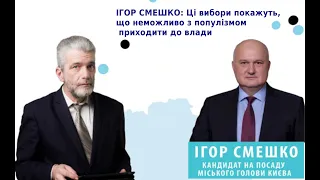 ІГОР СМЕШКО: Ці вибори покажуть, що неможливо з популізмом приходити до влади

ІГОР СМЕШКО
КАНДИДАТ НА ПОСАДУ МІСЬКОГО ГОЛОВИ КИЄВА